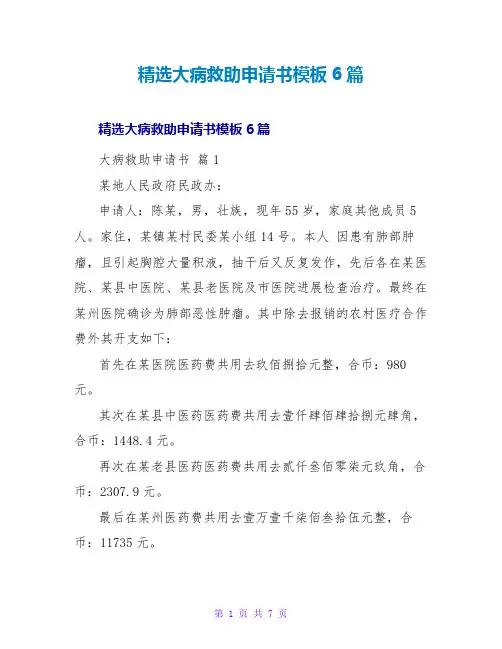 精选大病救助申请书模板 6 篇

精选大病救助申请书模板 6 篇

大病救助申请书 篇 1

某地人民政府民政办：

申请人：陈某，男，壮族，现年 55 岁，家庭其他成员 5 人。家住，某镇某村民委某小组 14 号。本人 因患有肺部肿瘤，且引起胸腔大量积液，抽干后又反复发作，先后各在某医院、某县中医院、某县老医院及市医院进展检查治疗。最终在某州医院确诊为肺部恶性肿瘤。其中除去报销的农村医疗合作费外其开支如下：

首先在某医院医药费共用去玖佰捌拾元整，合币：980 元。

其次在某县中医药医药费共用去壹仟肆佰肆拾捌元肆角，合币：1448.4 元。

再次在某老县医药医药费共用去贰仟叁佰零柒元玖角，合币：2307.9 元。

最后在某州医药费共用去壹万壹千柒佰叁拾伍元整，合币：11735 元。

第 1 页 共 7 页